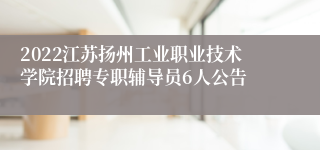 2022江苏扬州工业职业技术学院招聘专职辅导员6人公告